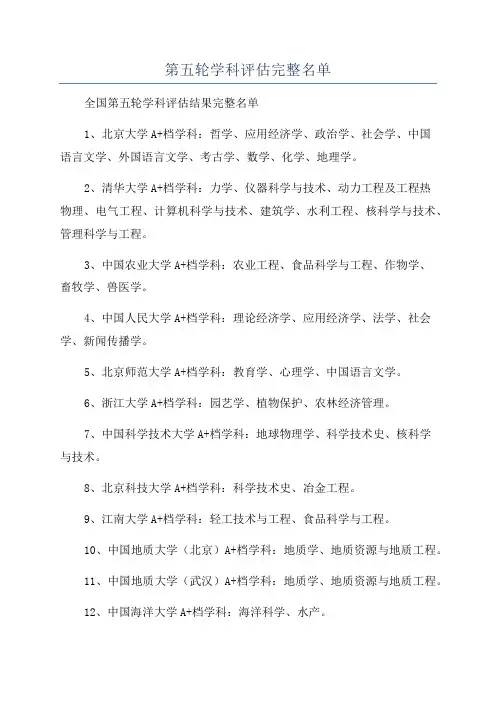 第五轮学科评估完整名单

全国第五轮学科评估结果完整名单

1、北京大学 A+档学科：哲学、应用经济学、政治学、社会学、中国语言文学、外国语言文学、考古学、数学、化学、地理学。

2、清华大学 A+档学科：力学、仪器科学与技术、动力工程及工程热物理、电气工程、计算机科学与技术、建筑学、水利工程、核科学与技术、管理科学与工程。

3、中国农业大学 A+档学科：农业工程、食品科学与工程、作物学、畜牧学、兽医学。

4、中国人民大学 A+档学科：理论经济学、应用经济学、法学、社会学、新闻传播学。

5、北京师范大学 A+档学科：教育学、心理学、中国语言文学。

6、浙江大学 A+档学科：园艺学、植物保护、农林经济管理。

7、中国科学技术大学 A+档学科：地球物理学、科学技术史、核科学与技术。

8、北京科技大学 A+档学科：科学技术史、冶金工程。

9、江南大学 A+档学科：轻工技术与工程、食品科学与工程。

10、中国地质大学（北京）A+档学科：地质学、地质资源与地质工程。

11、中国地质大学（武汉）A+档学科：地质学、地质资源与地质工程。

12、中国海洋大学 A+档学科：海洋科学、水产。